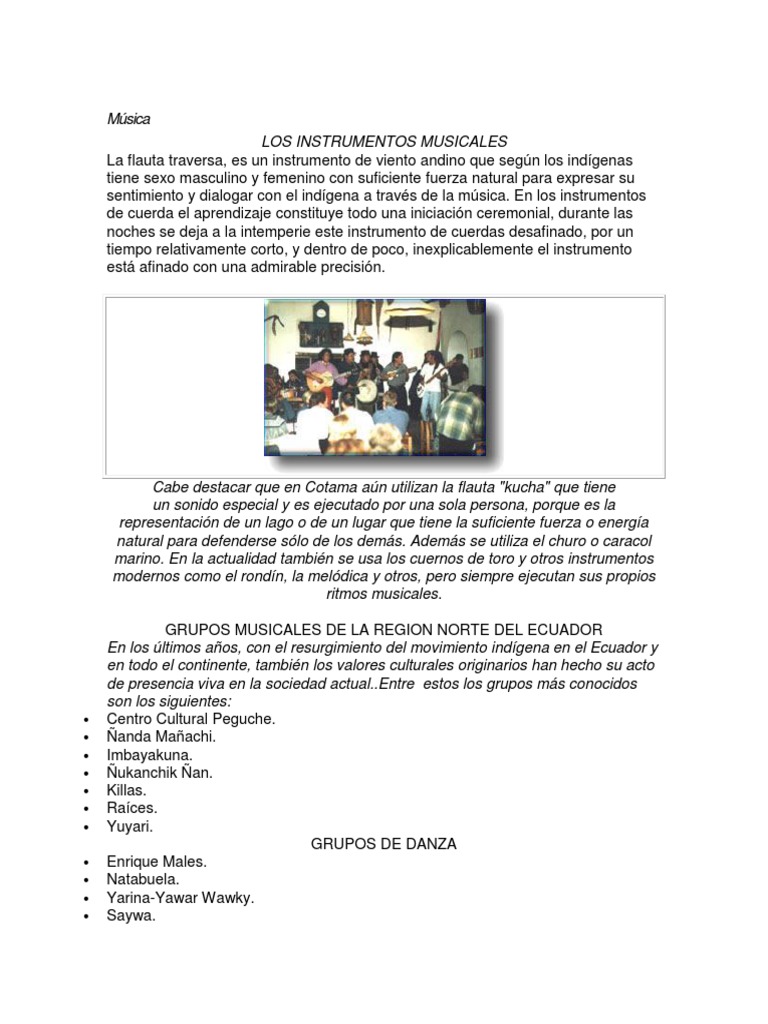 Música

LOS INSTRUMENTOS MUSICALES

La flauta traversa, es un instrumento de viento andino que según los indígenas tiene sexo masculino y femenino con suficiente fuerza natural para expresar su sentimiento y dialogar con el indígena a través de la música. En los instrumentos de cuerda el aprendizaje constituye todo una iniciación ceremonial, durante las noches se deja a la intemperie este instrumento de cuerdas desafinado, por un tiempo relativamente corto, y dentro de poco, inexplicablemente el instrumento está afinado con una admirable precisión.

Cabe destacar que en Cotama aún utilizan la flauta "kucha" que tiene un sonido especial y es ejecutado por una sola persona, porque es la representación de un lago o de un lugar que tiene la suficiente fuerza o energía natural para defenderse sólo de los demás. Además se utiliza el churo o caracol marino. En la actualidad también se usa los cuernos de toro y otros instrumentos modernos como el rondín, la melódica y otros, pero siempre ejecutan sus propios ritmos musicales.

GRUPOS MUSICALES DE LA REGION NORTE DEL ECUADOR

En los últimos años, con el resurgimiento del movimiento indígena en el Ecuador y en todo el continente, también los valores culturales originarios han hecho su acto de presencia viva en la sociedad actual..Entre estos los grupos más conocidos son los siguientes:

• Centro Cultural Peguche.
• Ñanda Mañachi.
• Imbayakuna.
• Ñukanchik Ñan.
• Killas.
• Raíces.
• Yuyari.

GRUPOS DE DANZA

• Enrique Males.
• Natabuela.
• Yarina-Yawar Wawky.
• Saywa.